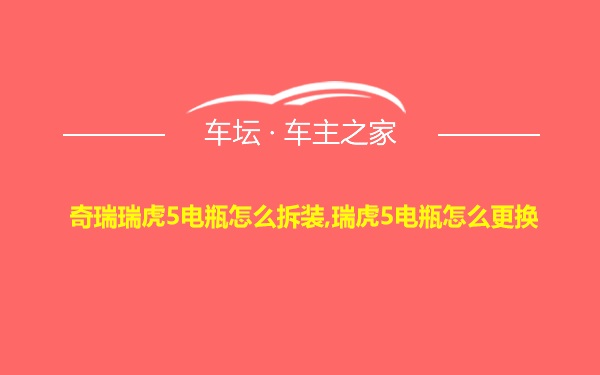 车坛 · 车主之家

奇瑞瑞虎5电瓶怎么拆装,瑞虎5电瓶怎么更换